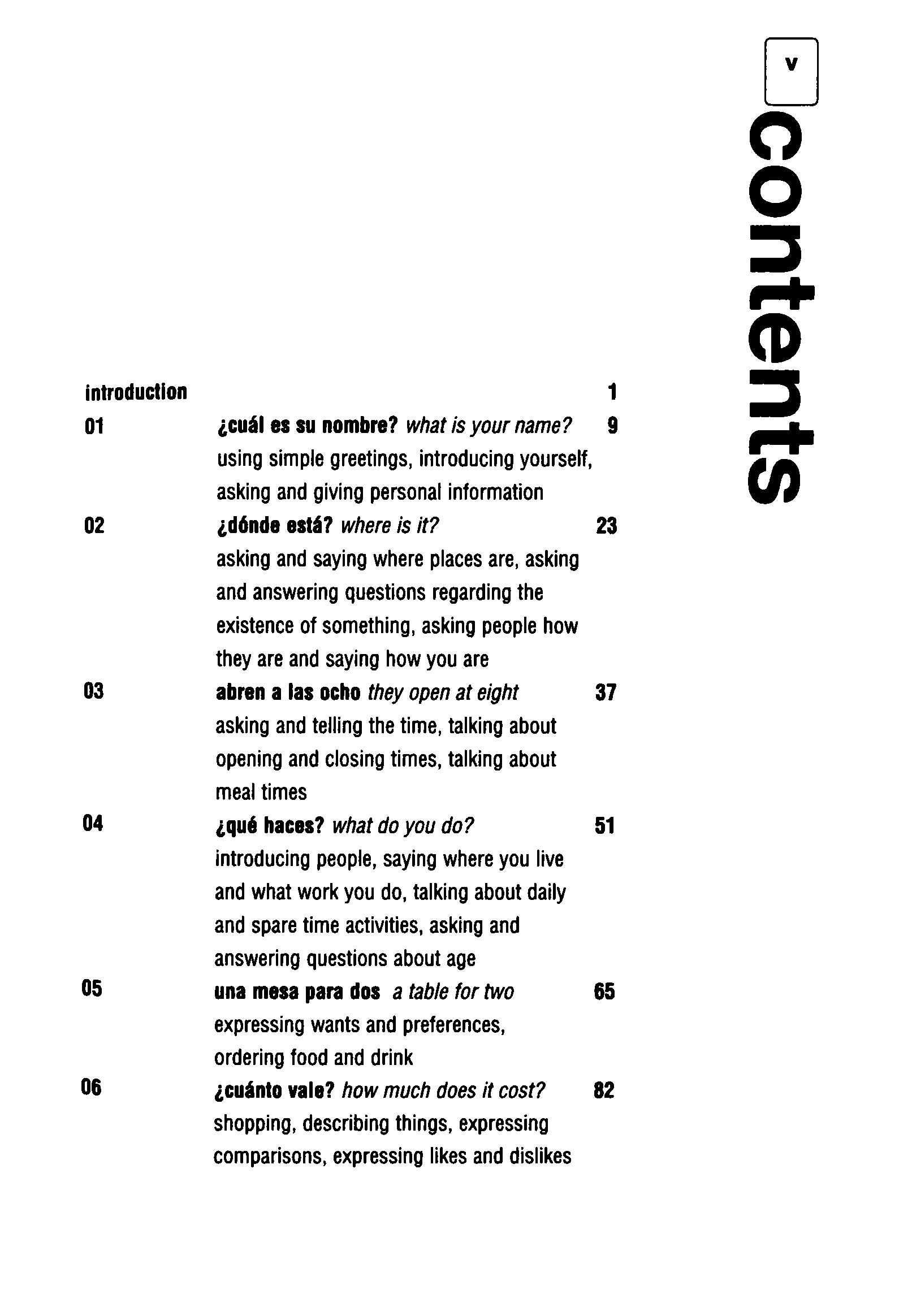 v

contents

introduction 1

01 ¿cuál es su nombre? what is your name? 9
using simple greetings, introducing yourself, asking and giving personal information

02 ¿dónde está? where is it? 23
asking and saying where places are, asking and answering questions regarding the existence of something, asking people how they are and saying how you are

03 abren a las ocho they open at eight 37
asking and telling the time, talking about opening and closing times, talking about meal times

04 ¿qué haces? what do you do? 51
introducing people, saying where you live and what work you do, talking about daily and spare time activities, asking and answering questions about age

05 una mesa para dos a table for two 65
expressing wants and preferences, ordering food and drink

06 ¿cuánto vale? how much does it cost? 82
shopping, describing things, expressing comparisons, expressing likes and dislikes